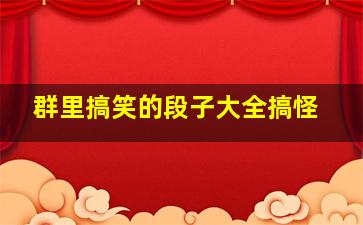 群里搞笑的段子大全搞怪